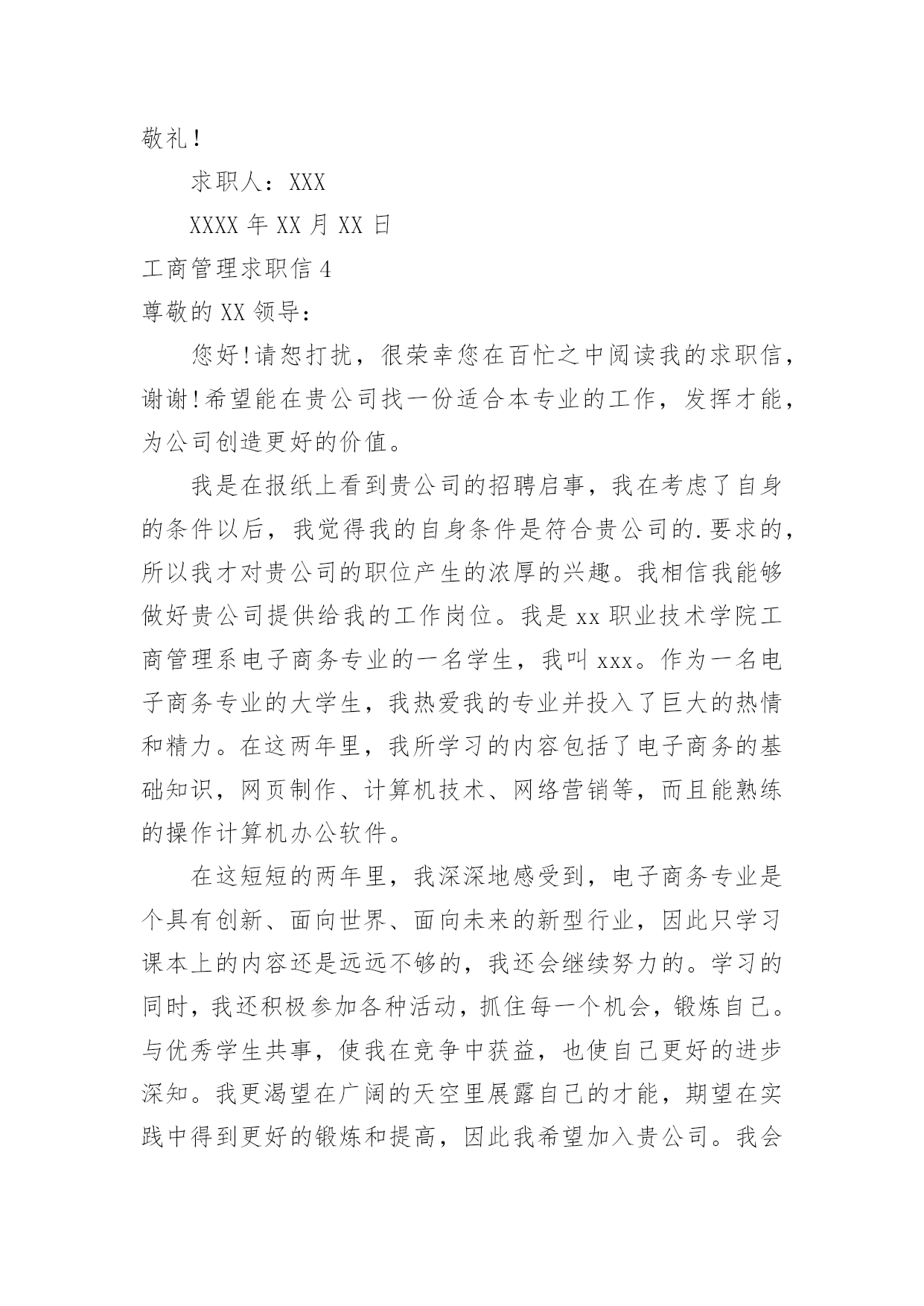 敬礼！

求职人：XXX

XXXX 年 XX 月 XX 日

工商管理求职信 4

尊敬的 XX 领导：

您好！请恕打扰，很荣幸您在百忙之中阅读我的求职信，谢谢！希望能在贵公司找一份适合本专业的工作，发挥才能，为公司创造更好的价值。

我是在报纸上看到贵公司的招聘启事，我在考虑了自身的条件以后，我觉得我的自身条件是符合贵公司的.要求的，所以我才对贵公司的职位产生的浓厚的兴趣。我相信我能够做好贵公司提供给我的工作岗位。我是 xx 职业技术学院工商管理系电子商务专业的一名学生，我叫 xxx。作为一名电子商务专业的大学生，我热爱我的专业并投入了巨大的热情和精力。在这两年里，我所学习的内容包括了电子商务的基础知识，网页制作、计算机技术、网络营销等，而且能熟练的操作计算机办公软件。

在这短短的两年里，我深深地感受到，电子商务专业是个具有创新、面向世界、面向未来的新型行业，因此只学习课本上的内容还是远远不够的，我还会继续努力的。学习的同时，我还积极参加各种活动，抓住每一个机会，锻炼自己。与优秀学生共事，使我在竞争中获益，也使自己更好的进步深知。我更渴望在广阔的天空里展露自己的才能，期望在实践中得到更好的锻炼和提高，因此我希望加入贵公司。我会